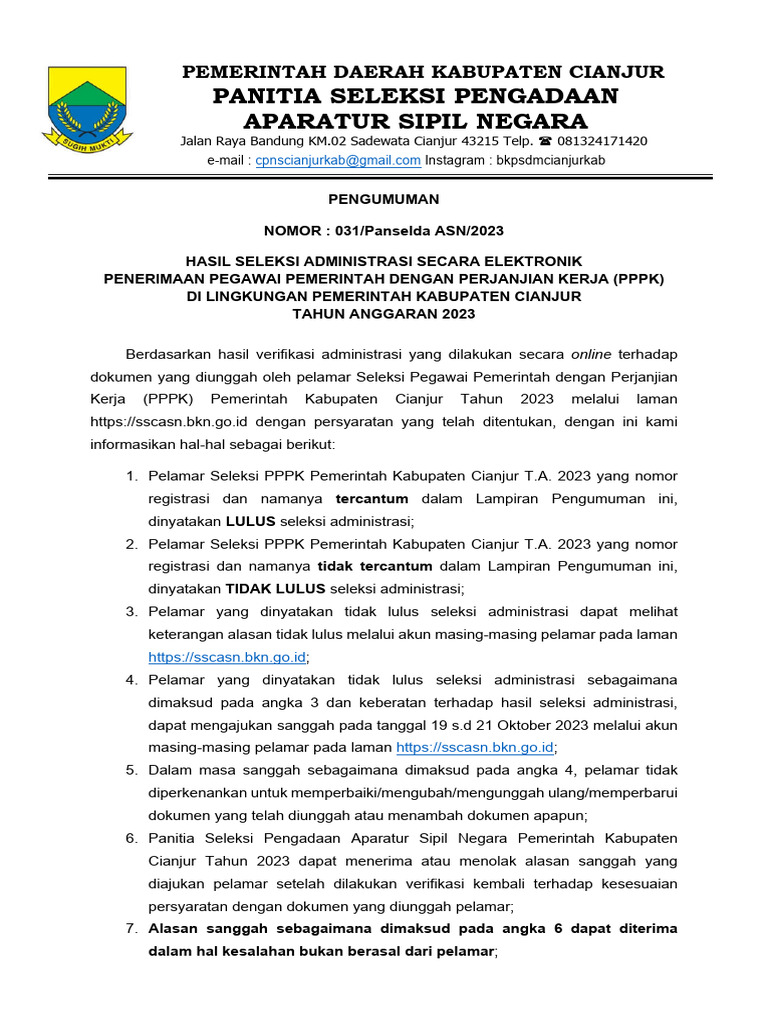 SUGIH MUKTI

PEMERINTAH DAERAH KABUPATEN CIANJUR
PANITIA SELEKSI PENGADAAN
APARATUR SIPIL NEGARA
Jalan Raya Bandung KM.02 Sadewata Cianjur 43215 Telp. ☎ 081324171420
e-mail : cpnscianjurkab@gmail.com Instagram : bkpsdmcianjurkab

PENGUMUMAN

NOMOR : 031/Panselda ASN/2023

HASIL SELEKSI ADMINISTRASI SECARA ELEKTRONIK
PENERIMAAN PEGAWAI PEMERINTAH DENGAN PERJANJIAN KERJA (PPPK)
DI LINGKUNGAN PEMERINTAH KABUPATEN CIANJUR
TAHUN ANGGARAN 2023

Berdasarkan hasil verifikasi administrasi yang dilakukan secara online terhadap dokumen yang diunggah oleh pelamar Seleksi Pegawai Pemerintah dengan Perjanjian Kerja (PPPK) Pemerintah Kabupaten Cianjur Tahun 2023 melalui laman https://sscasn.bkn.go.id dengan persyaratan yang telah ditentukan, dengan ini kami informasikan hal-hal sebagai berikut:

1. Pelamar Seleksi PPPK Pemerintah Kabupaten Cianjur T.A. 2023 yang nomor registrasi dan namanya tercantum dalam Lampiran Pengumuman ini, dinyatakan LULUS seleksi administrasi;
2. Pelamar Seleksi PPPK Pemerintah Kabupaten Cianjur T.A. 2023 yang nomor registrasi dan namanya tidak tercantum dalam Lampiran Pengumuman ini, dinyatakan TIDAK LULUS seleksi administrasi;
3. Pelamar yang dinyatakan tidak lulus seleksi administrasi dapat melihat keterangan alasan tidak lulus melalui akun masing-masing pelamar pada laman https://sscasn.bkn.go.id;
4. Pelamar yang dinyatakan tidak lulus seleksi administrasi sebagaimana dimaksud pada angka 3 dan keberatan terhadap hasil seleksi administrasi, dapat mengajukan sanggah pada tanggal 19 s.d 21 Oktober 2023 melalui akun masing-masing pelamar pada laman https://sscasn.bkn.go.id;
5. Dalam masa sanggah sebagaimana dimaksud pada angka 4, pelamar tidak diperkenankan untuk memperbaiki/mengubah/mengunggah ulang/memperbarui dokumen yang telah diunggah atau menambah dokumen apapun;
6. Panitia Seleksi Pengadaan Aparatur Sipil Negara Pemerintah Kabupaten Cianjur Tahun 2023 dapat menerima atau menolak alasan sanggah yang diajukan pelamar setelah dilakukan verifikasi kembali terhadap kesesuaian persyaratan dengan dokumen yang diunggah pelamar;
7. Alasan sanggah sebagaimana dimaksud pada angka 6 dapat diterima dalam hal kesalahan bukan berasal dari pelamar;